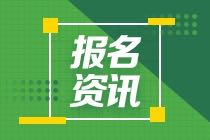 报名
资讯